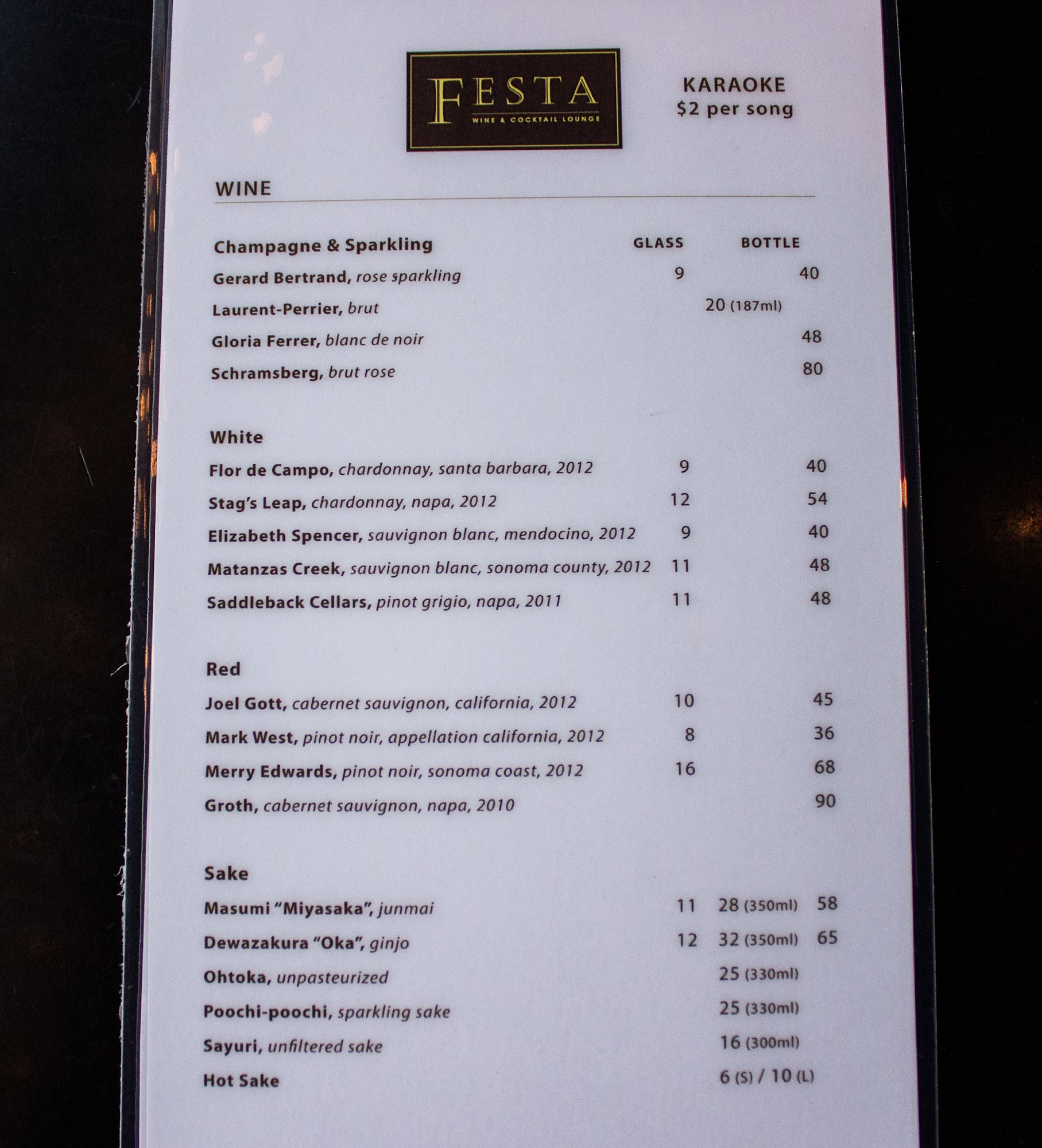 FESTA
WINE & COCKTAIL LOUNGE

KARAOKE
$2 per song

WINE

Champagne & Sparkling GLASS BOTTLE
Gerard Bertrand, rose sparkling 9 40
Laurent-Perrier, brut 20 (187ml)
Gloria Ferrer, blanc de noir 48
Schramsberg, brut rose 80

White
Flor de Campo, chardonnay, santa barbara, 2012 9 40
Stag's Leap, chardonnay, napa, 2012 12 54
Elizabeth Spencer, sauvignon blanc, mendocino, 2012 9 40
Matanzas Creek, sauvignon blanc, sonoma county, 2012 11 48
Saddleback Cellars, pinot grigio, napa, 2011 11 48

Red
Joel Gott, cabernet sauvignon, california, 2012 10 45
Mark West, pinot noir, appellation california, 2012 8 36
Merry Edwards, pinot noir, sonoma coast, 2012 16 68
Groth, cabernet sauvignon, napa, 2010 90

Sake
Masumi "Miyasaka", junmai 11 28 (350ml) 58
Dewazakura "Oka", ginjo 12 32 (350ml) 65
Ohtoka, unpasteurized 25 (330ml)
Poochi-poochi, sparkling sake 25 (330ml)
Sayuri, unfiltered sake 16 (300ml)
Hot Sake 6 (S) / 10 (L)